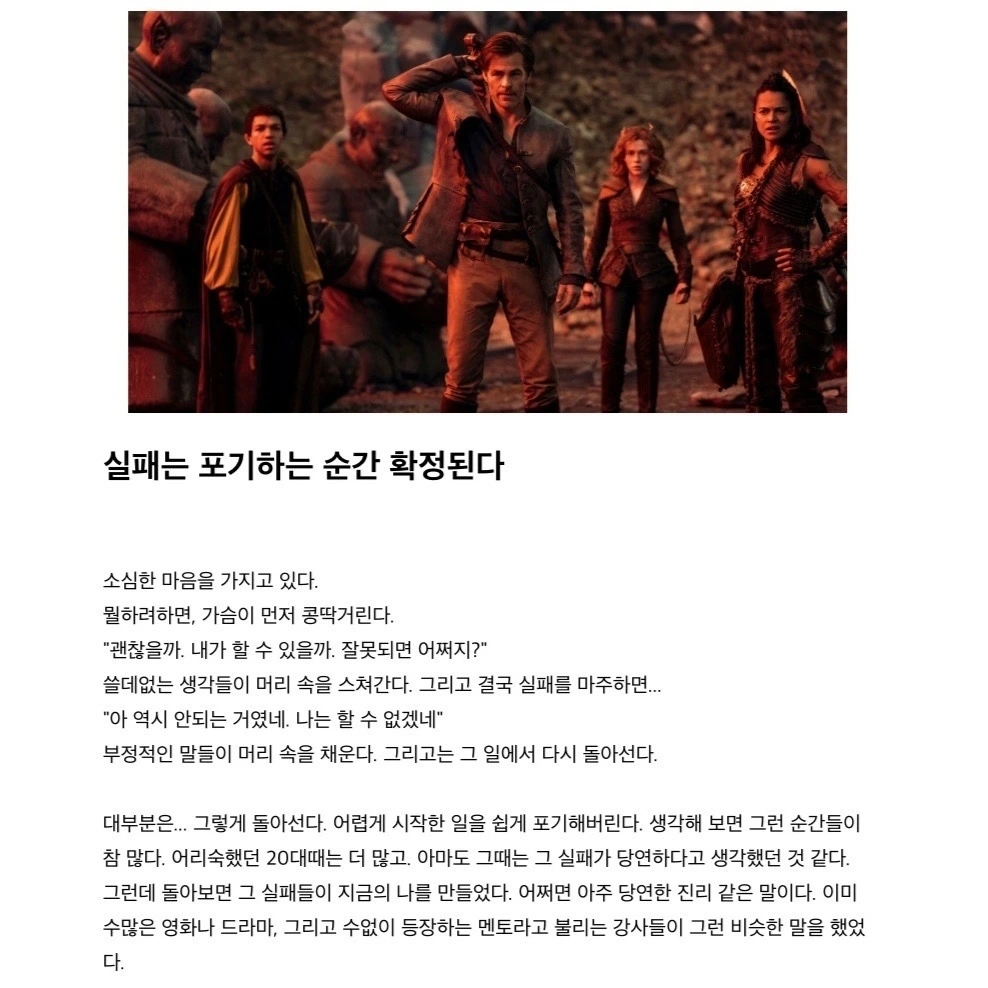 실패는 포기하는 순간 확정된다

소심한 마음을 가지고 있다.
뭘하려하면, 가슴이 먼저 콩딱거린다.
"괜찮을까. 내가 할 수 있을까. 잘못되면 어쩌지?"
쓸데없는 생각들이 머리 속을 스쳐간다. 그리고 결국 실패를 마주하면...
"아 역시 안되는 거였네. 나는 할 수 없겠네"
부정적인 말들이 머리 속을 채운다. 그리고는 그 일에서 다시 돌아선다.

대부분은... 그렇게 돌아선다. 어렵게 시작한 일을 쉽게 포기해버린다. 생각해 보면 그런 순간들이 참 많다. 어리숙했던 20대때는 더 많고. 아마도 그때는 그 실패가 당연하다고 생각했던 것 같다. 그런데 돌아보면 그 실패들이 지금의 나를 만들었다. 어쩌면 아주 당연한 진리 같은 말이다. 이미 수많은 영화나 드라마, 그리고 수없이 등장하는 멘토라고 불리는 강사들이 그런 비슷한 말을 했었다.